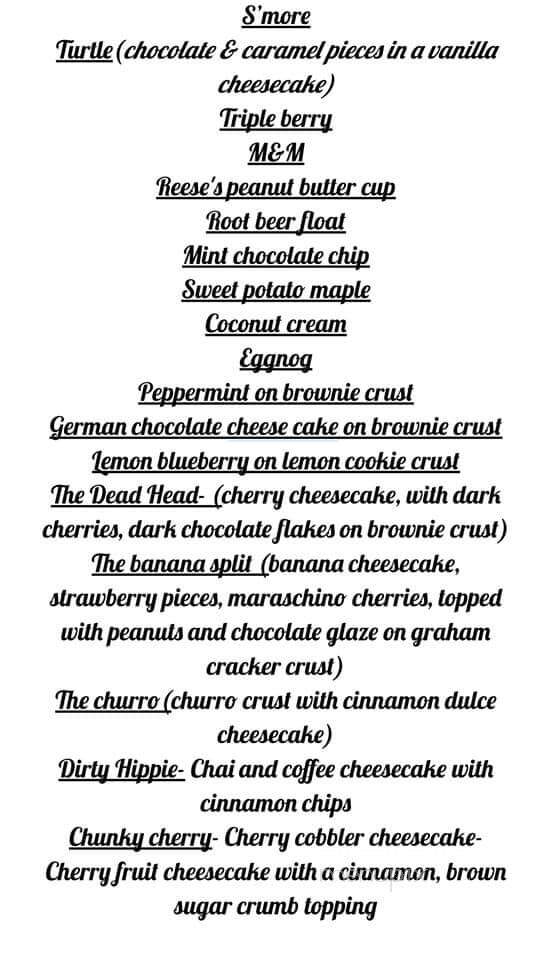 S'more
Turtle (chocolate & caramel pieces in a vanilla cheesecake)
Triple berry
M&M
Reese's peanut butter cup
Root beer float
Mint chocolate chip
Sweet potato maple
Coconut cream
Eggnog
Peppermint on brownie crust
German chocolate cheese cake on brownie crust
Lemon blueberry on lemon cookie crust
The Dead Head- (cherry cheesecake, with dark cherries, dark chocolate flakes on brownie crust)
The banana split (banana cheesecake, strawberry pieces, maraschino cherries, topped with peanuts and chocolate glaze on graham cracker crust)
The churro (churro crust with cinnamon dulce cheesecake)
Dirty Hippie- Chai and coffee cheesecake with cinnamon chips
Chunky cherry- Cherry cobbler cheesecake- Cherry fruit cheesecake with a cinnamon, brown sugar crumb topping